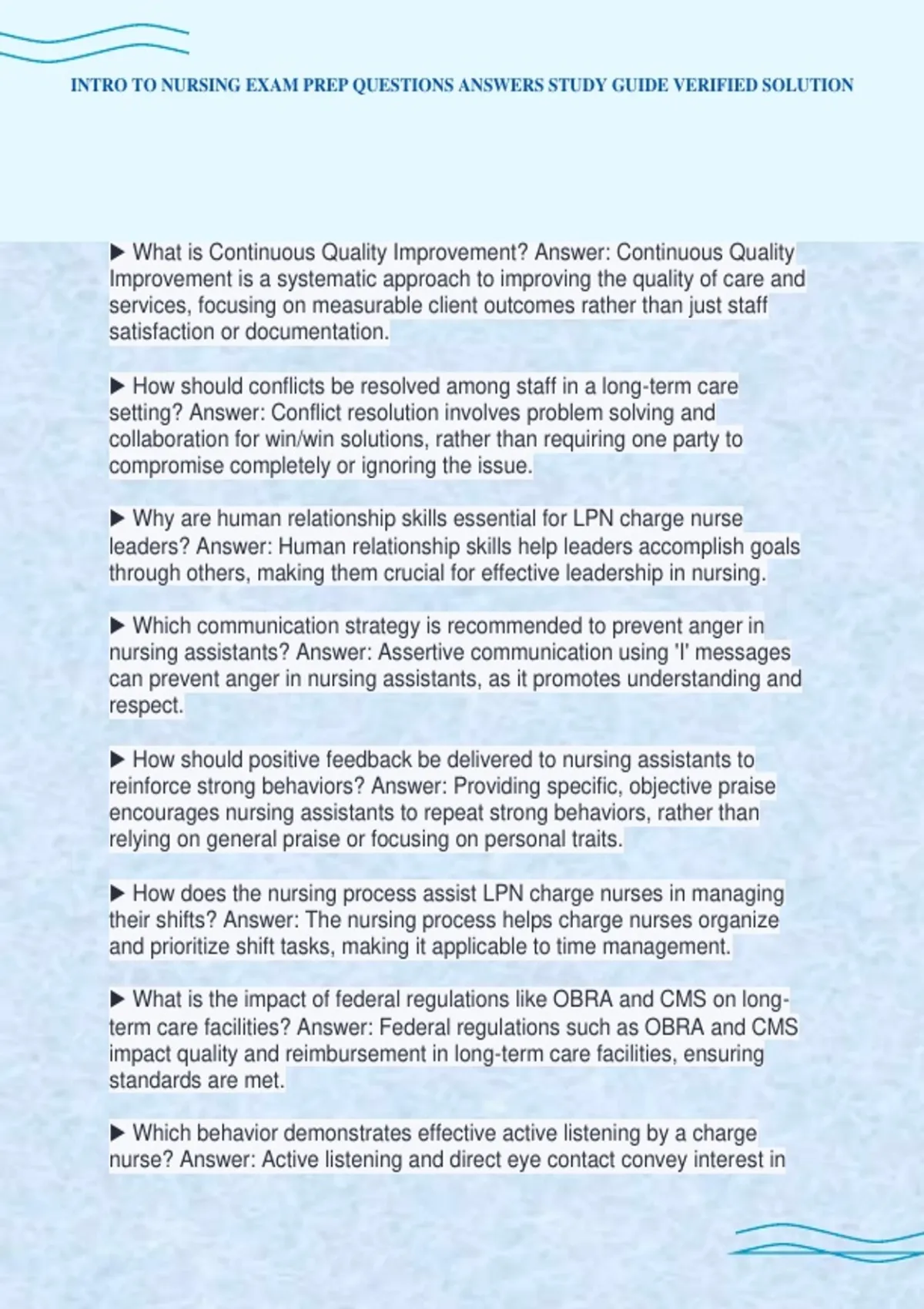 INTRO TO NURSING EXAM PREP QUESTIONS ANSWERS STUDY GUIDE VERIFIED SOLUTION

▶ What is Continuous Quality Improvement? Answer: Continuous Quality Improvement is a systematic approach to improving the quality of care and services, focusing on measurable client outcomes rather than just staff satisfaction or documentation.

▶ How should conflicts be resolved among staff in a long-term care setting? Answer: Conflict resolution involves problem solving and collaboration for win/win solutions, rather than requiring one party to compromise completely or ignoring the issue.

▶ Why are human relationship skills essential for LPN charge nurse leaders? Answer: Human relationship skills help leaders accomplish goals through others, making them crucial for effective leadership in nursing.

▶ Which communication strategy is recommended to prevent anger in nursing assistants? Answer: Assertive communication using 'I' messages can prevent anger in nursing assistants, as it promotes understanding and respect.

▶ How should positive feedback be delivered to nursing assistants to reinforce strong behaviors? Answer: Providing specific, objective praise encourages nursing assistants to repeat strong behaviors, rather than relying on general praise or focusing on personal traits.

▶ How does the nursing process assist LPN charge nurses in managing their shifts? Answer: The nursing process helps charge nurses organize and prioritize shift tasks, making it applicable to time management.

▶ What is the impact of federal regulations like OBRA and CMS on long-term care facilities? Answer: Federal regulations such as OBRA and CMS impact quality and reimbursement in long-term care facilities, ensuring standards are met.

▶ Which behavior demonstrates effective active listening by a charge nurse? Answer: Active listening and direct eye contact convey interest in